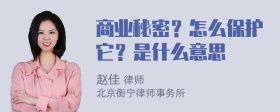 商业秘密？怎么保护它？是什么意思

赵佳 律师
北京衡宁律师事务所